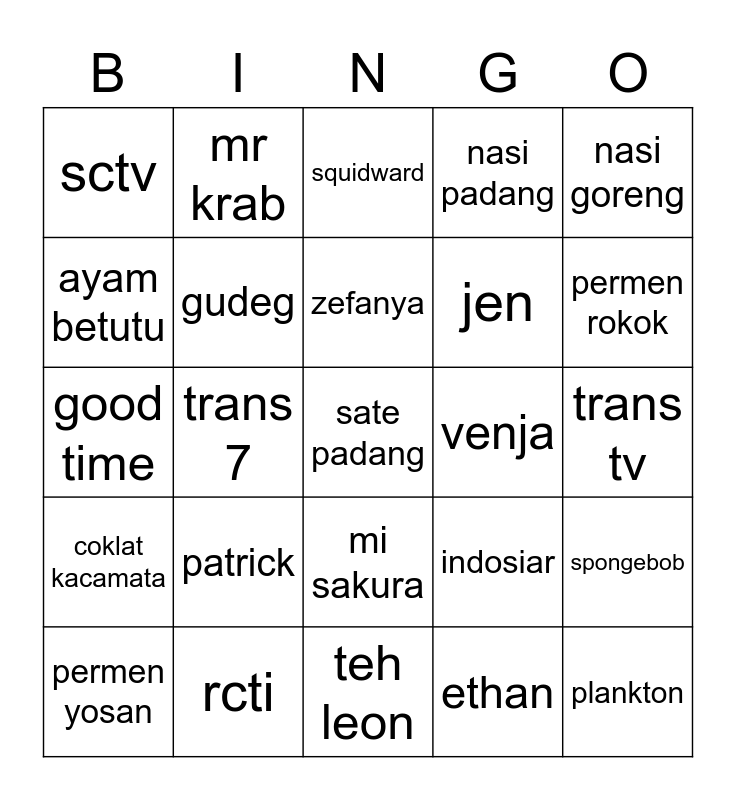 | B | I | N | G | O |
|---|---|---|---|---|
| sctv | mr krab | squidward | nasi padang | nasi goreng |
| ayam betutu | gudeg | zefanya | jen | permen rokok |
| good time | trans 7 | sate padang | venja | trans tv |
| coklat kacamata | patrick | mi sakura | indosiar | spongebob |
| permen yosan | rcti | teh leon | ethan | plankton |